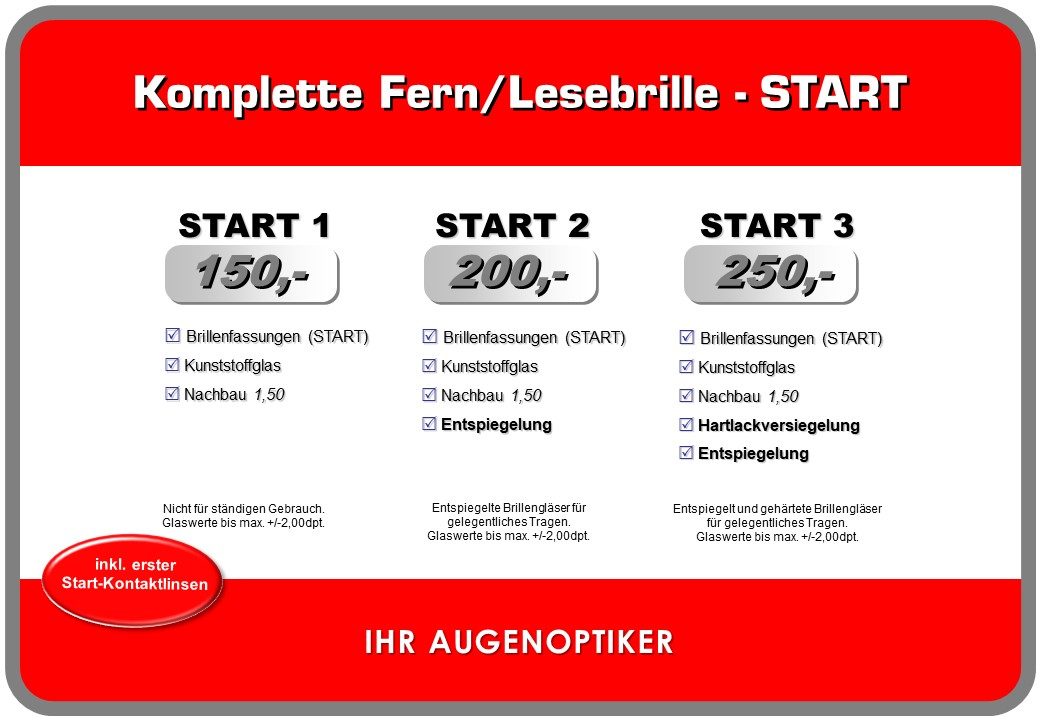 Komplette Fern/Lesebrille - START

START 1
150,-
☑ Brillenfassungen (START)
☑ Kunststoffglas
☑ Nachbau 1,50

Nicht für ständigen Gebrauch.
Glaswerte bis max. +/-2,00dpt.

START 2
200,-
☑ Brillenfassungen (START)
☑ Kunststoffglas
☑ Nachbau 1,50
☑ Entspiegelung

Entspiegelte Brillengläser für gelegentliches Tragen.
Glaswerte bis max. +/-2,00dpt.

START 3
250,-
☑ Brillenfassungen (START)
☑ Kunststoffglas
☑ Nachbau 1,50
☑ Hartlackversiegelung
☑ Entspiegelung

Entspiegelt und gehärtete Brillengläser für gelegentliches Tragen.
Glaswerte bis max. +/-2,00dpt.

inkl. erster Start-Kontaktlinsen

IHR AUGENOPTIKER